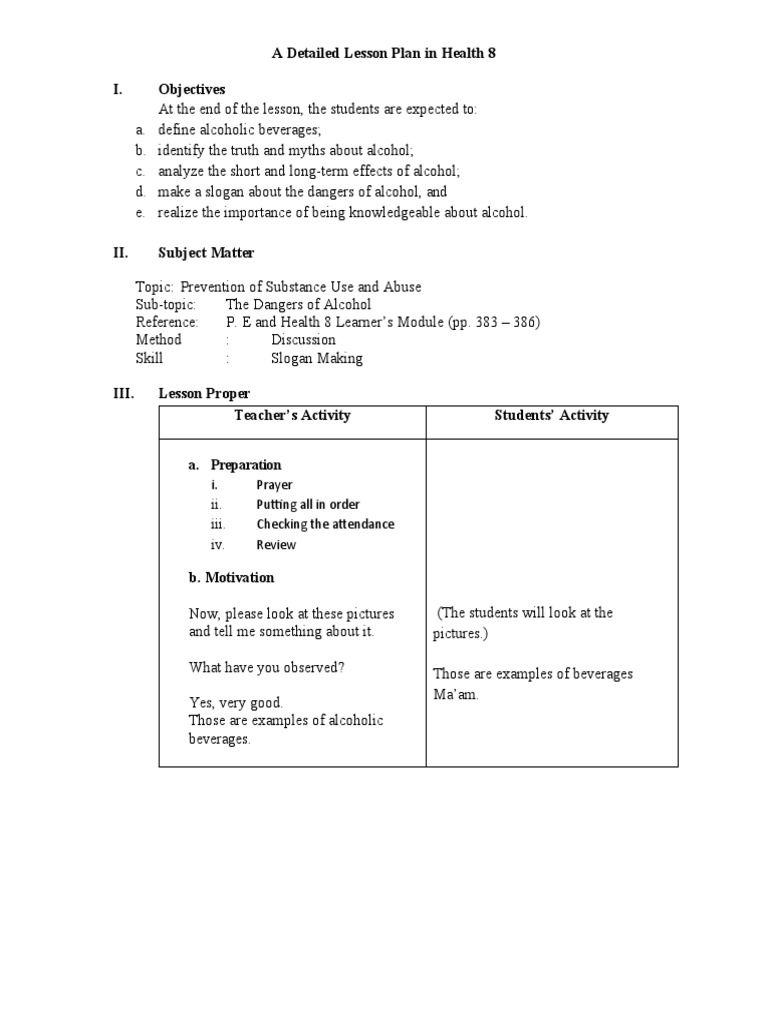 A Detailed Lesson Plan in Health 8

I. Objectives

At the end of the lesson, the students are expected to:

a. define alcoholic beverages;
b. identify the truth and myths about alcohol;
c. analyze the short and long-term effects of alcohol;
d. make a slogan about the dangers of alcohol, and
e. realize the importance of being knowledgeable about alcohol.

II. Subject Matter

Topic: Prevention of Substance Use and Abuse
Sub-topic: The Dangers of Alcohol
Reference: P. E and Health 8 Learner's Module (pp. 383 – 386)
Method : Discussion
Skill : Slogan Making

III. Lesson Proper

| Teacher's Activity | Students' Activity |
|---|---|
| a. Preparation<br>i. Prayer<br>ii. Putting all in order<br>iii. Checking the attendance<br>iv. Review<br><br>b. Motivation<br><br>Now, please look at these pictures and tell me something about it.<br><br>What have you observed?<br><br>Yes, very good.<br>Those are examples of alcoholic beverages. | (The students will look at the pictures.)<br><br>Those are examples of beverages Ma'am. |